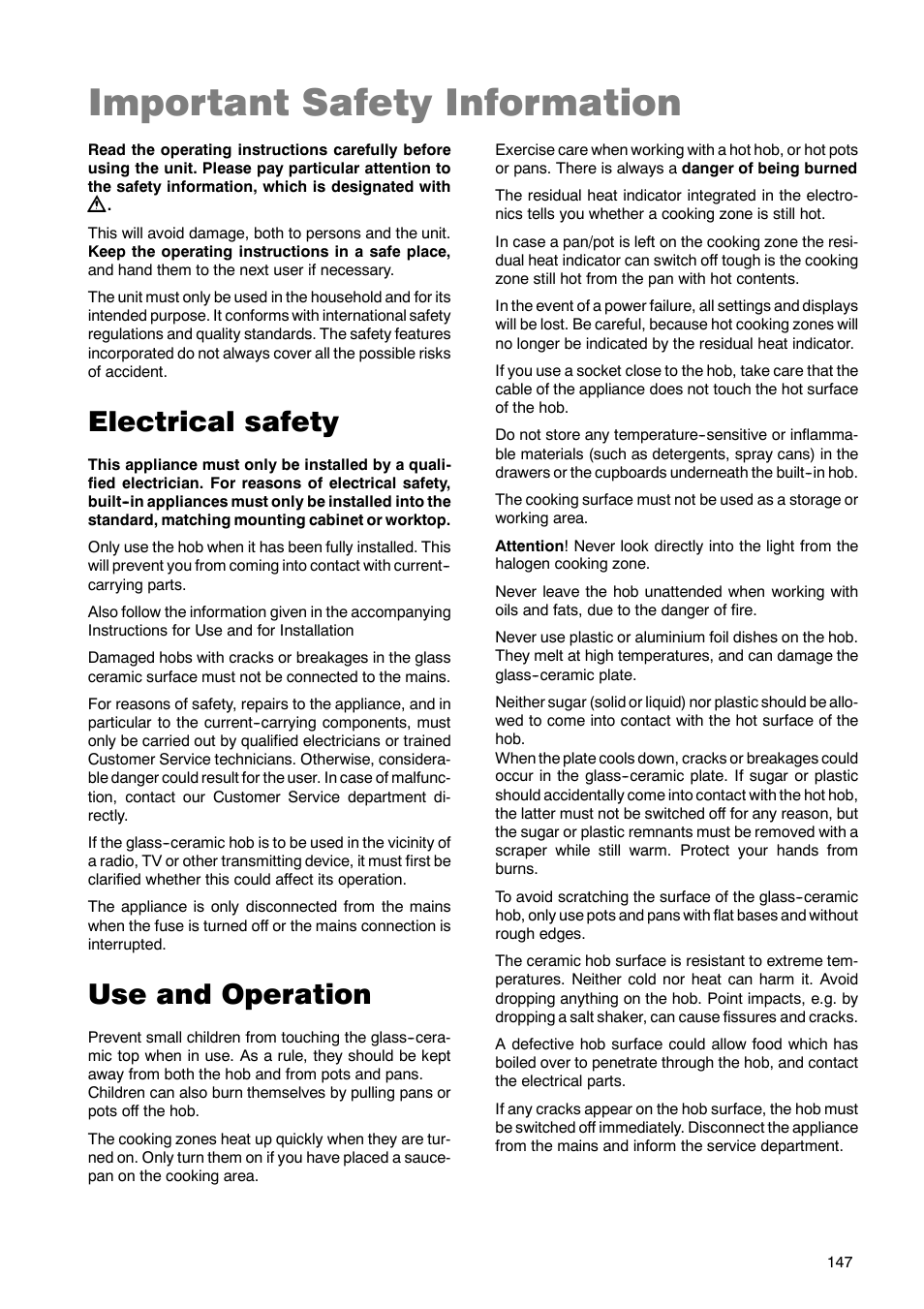 Important Safety Information

Read the operating instructions carefully before using the unit. Please pay particular attention to the safety information, which is designated with ⚠.

This will avoid damage, both to persons and the unit. Keep the operating instructions in a safe place, and hand them to the next user if necessary.

The unit must only be used in the household and for its intended purpose. It conforms with international safety regulations and quality standards. The safety features incorporated do not always cover all the possible risks of accident.

Electrical safety

This appliance must only be installed by a qualified electrician. For reasons of electrical safety, built-in appliances must only be installed into the standard, matching mounting cabinet or worktop.

Only use the hob when it has been fully installed. This will prevent you from coming into contact with current-carrying parts.

Also follow the information given in the accompanying Instructions for Use and for Installation

Damaged hobs with cracks or breakages in the glass ceramic surface must not be connected to the mains.

For reasons of safety, repairs to the appliance, and in particular to the current-carrying components, must only be carried out by qualified electricians or trained Customer Service technicians. Otherwise, considerable danger could result for the user. In case of malfunction, contact our Customer Service department directly.

If the glass-ceramic hob is to be used in the vicinity of a radio, TV or other transmitting device, it must first be clarified whether this could affect its operation.

The appliance is only disconnected from the mains when the fuse is turned off or the mains connection is interrupted.

Use and Operation

Prevent small children from touching the glass-ceramic top when in use. As a rule, they should be kept away from both the hob and from pots and pans. Children can also burn themselves by pulling pans or pots off the hob.

The cooking zones heat up quickly when they are turned on. Only turn them on if you have placed a saucepan on the cooking area.

Exercise care when working with a hot hob, or hot pots or pans. There is always a danger of being burned

The residual heat indicator integrated in the electronics tells you whether a cooking zone is still hot.

In case a pan/pot is left on the cooking zone the residual heat indicator can switch off tough is the cooking zone still hot from the pan with hot contents.

In the event of a power failure, all settings and displays will be lost. Be careful, because hot cooking zones will no longer be indicated by the residual heat indicator.

If you use a socket close to the hob, take care that the cable of the appliance does not touch the hot surface of the hob.

Do not store any temperature-sensitive or inflammable materials (such as detergents, spray cans) in the drawers or the cupboards underneath the built-in hob.

The cooking surface must not be used as a storage or working area.

Attention! Never look directly into the light from the halogen cooking zone.

Never leave the hob unattended when working with oils and fats, due to the danger of fire.

Never use plastic or aluminium foil dishes on the hob. They melt at high temperatures, and can damage the glass-ceramic plate.

Neither sugar (solid or liquid) nor plastic should be allowed to come into contact with the hot surface of the hob.
When the plate cools down, cracks or breakages could occur in the glass-ceramic plate. If sugar or plastic should accidentally come into contact with the hot hob, the latter must not be switched off for any reason, but the sugar or plastic remnants must be removed with a scraper while still warm. Protect your hands from burns.

To avoid scratching the surface of the glass-ceramic hob, only use pots and pans with flat bases and without rough edges.

The ceramic hob surface is resistant to extreme temperatures. Neither cold nor heat can harm it. Avoid dropping anything on the hob. Point impacts, e.g. by dropping a salt shaker, can cause fissures and cracks.

A defective hob surface could allow food which has boiled over to penetrate through the hob, and contact the electrical parts.

If any cracks appear on the hob surface, the hob must be switched off immediately. Disconnect the appliance from the mains and inform the service department.

147